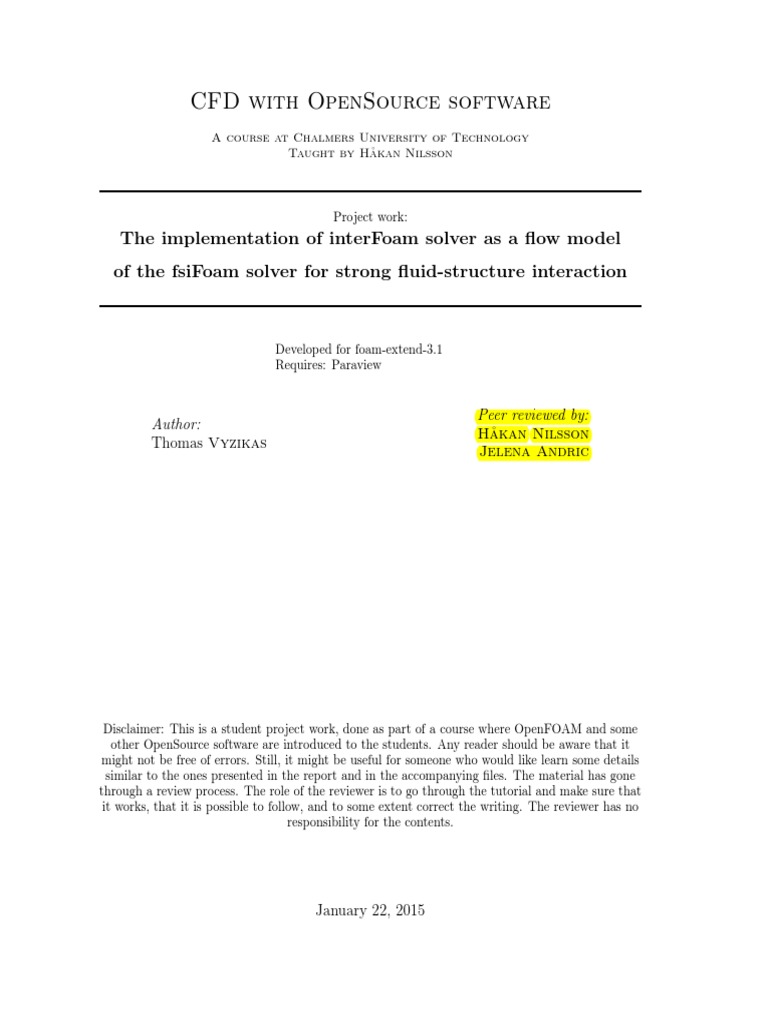 CFD with OpenSource software

A course at Chalmers University of Technology
Taught by Håkan Nilsson

Project work:

The implementation of interFoam solver as a flow model of the fsiFoam solver for strong fluid-structure interaction

Developed for foam-extend-3.1
Requires: Paraview

Author:
Thomas Vyzikas

Peer reviewed by:
Håkan Nilsson
Jelena Andric

Disclaimer: This is a student project work, done as part of a course where OpenFOAM and some other OpenSource software are introduced to the students. Any reader should be aware that it might not be free of errors. Still, it might be useful for someone who would like learn some details similar to the ones presented in the report and in the accompanying files. The material has gone through a review process. The role of the reviewer is to go through the tutorial and make sure that it works, that it is possible to follow, and to some extent correct the writing. The reviewer has no responsibility for the contents.

January 22, 2015